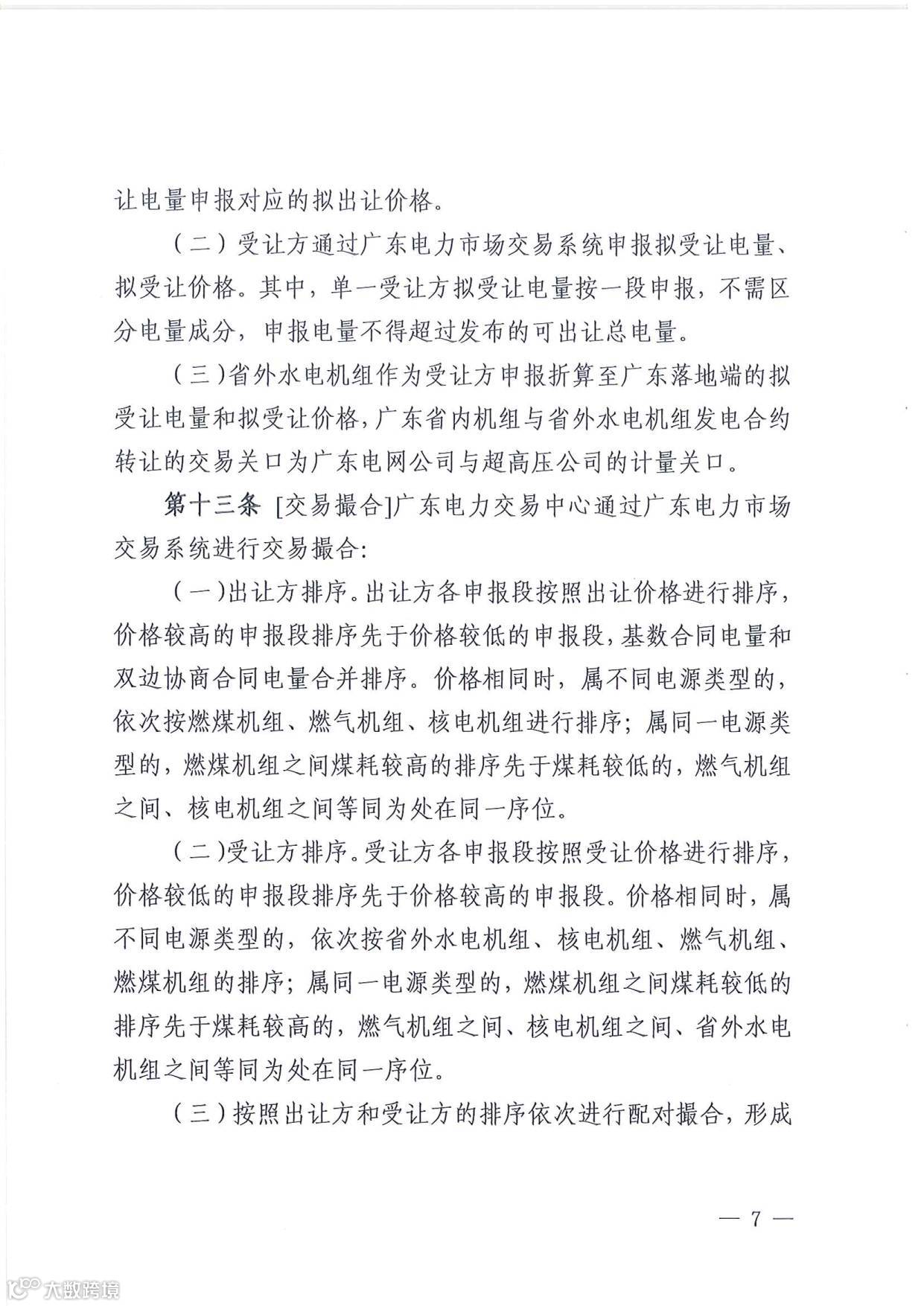 让电量申报对应的拟出让价格。

（二）受让方通过广东电力市场交易系统申报拟受让电量、拟受让价格。其中，单一受让方拟受让电量按一段申报，不需区分电量成分，申报电量不得超过发布的可出让总电量。

（三）省外水电机组作为受让方申报折算至广东落地端的拟受让电量和拟受让价格，广东省内机组与省外水电机组发电合约转让的交易关口为广东电网公司与超高压公司的计量关口。

第十三条 [交易撮合]广东电力交易中心通过广东电力市场交易系统进行交易撮合:

（一）出让方排序。出让方各申报段按照出让价格进行排序，价格较高的申报段排序先于价格较低的申报段，基数合同电量和双边协商合同电量合并排序。价格相同时，属不同电源类型的，依次按燃煤机组、燃气机组、核电机组进行排序；属同一电源类型的，燃煤机组之间煤耗较高的排序先于煤耗较低的，燃气机组之间、核电机组之间等同为处在同一序位。

（二）受让方排序。受让方各申报段按照受让价格进行排序，价格较低的申报段排序先于价格较高的申报段。价格相同时，属不同电源类型的，依次按省外水电机组、核电机组、燃气机组、燃煤机组的排序；属同一电源类型的，燃煤机组之间煤耗较低的排序先于煤耗较高的，燃气机组之间、核电机组之间、省外水电机组之间等同为处在同一序位。

（三）按照出让方和受让方的排序依次进行配对撮合，形成

— 7 —

大数跨境